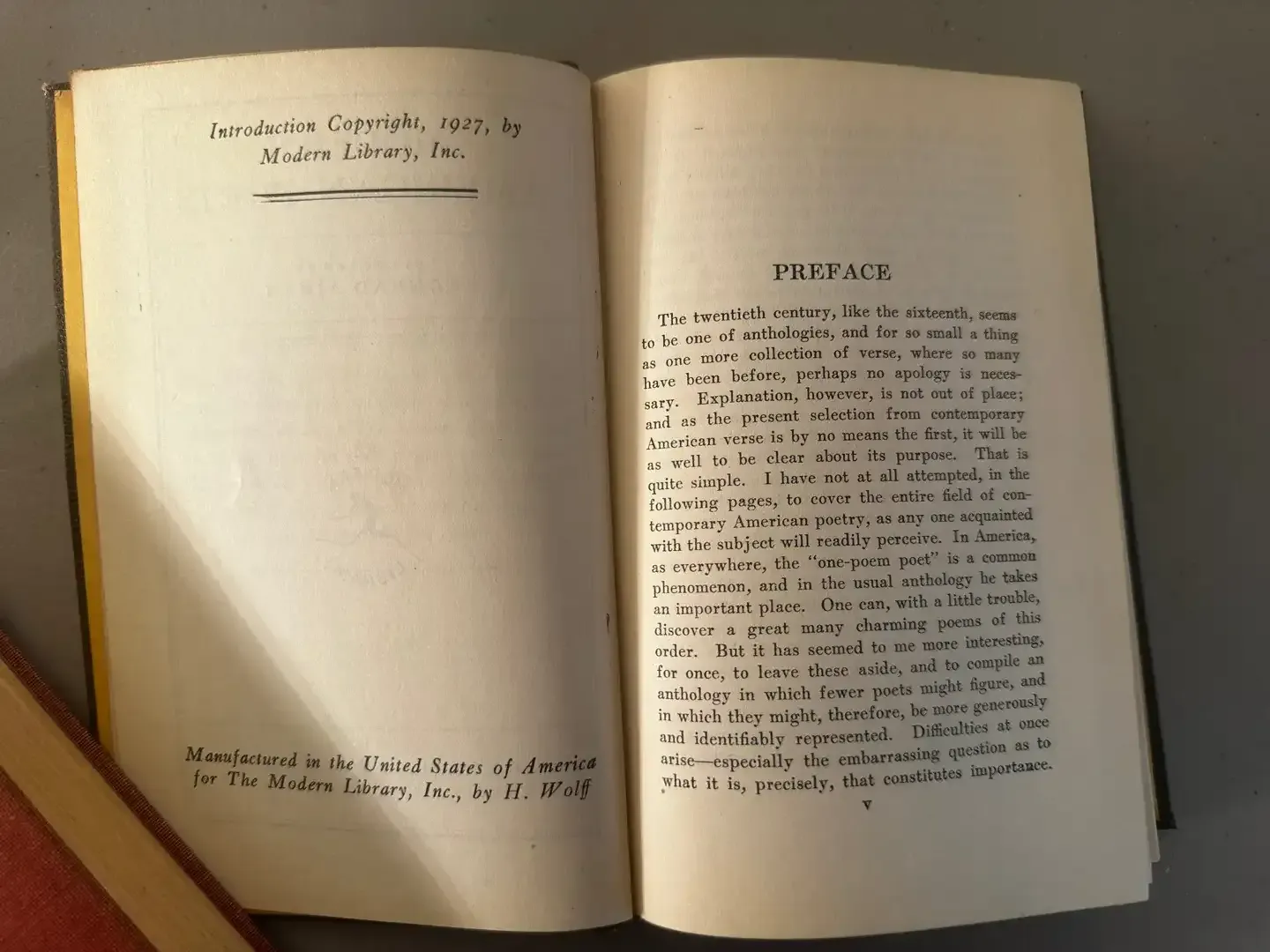 Introduction Copyright, 1927, by Modern Library, Inc.

Manufactured in the United States of America for The Modern Library, Inc., by H. Wolff

PREFACE

The twentieth century, like the sixteenth, seems to be one of anthologies, and for so small a thing as one more collection of verse, where so many have been before, perhaps no apology is necessary. Explanation, however, is not out of place; and as the present selection from contemporary American verse is by no means the first, it will be as well to be clear about its purpose. That is quite simple. I have not at all attempted, in the following pages, to cover the entire field of contemporary American poetry, as any one acquainted with the subject will readily perceive. In America, as everywhere, the "one-poem poet" is a common phenomenon, and in the usual anthology he takes an important place. One can, with a little trouble, discover a great many charming poems of this order. But it has seemed to me more interesting, for once, to leave these aside, and to compile an anthology in which fewer poets might figure, and in which they might, therefore, be more generously and identifiably represented. Difficulties at once arise—especially the embarrassing question as to what it is, precisely, that constitutes importance.

v